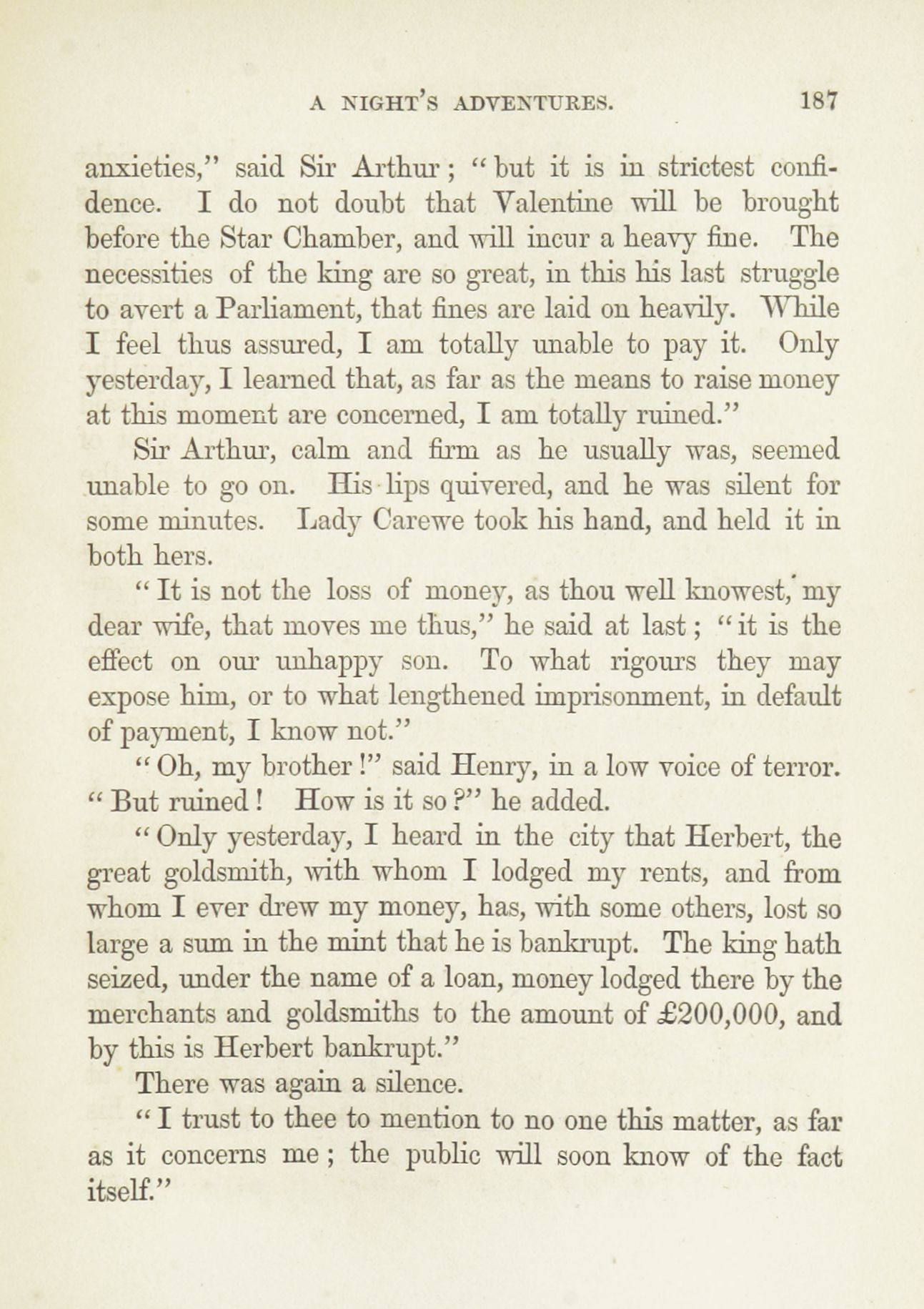 A NIGHT'S ADVENTURES. 187

anxieties," said Sir Arthur; "but it is in strictest confidence. I do not doubt that Valentine will be brought before the Star Chamber, and will incur a heavy fine. The necessities of the king are so great, in this his last struggle to avert a Parliament, that fines are laid on heavily. While I feel thus assured, I am totally unable to pay it. Only yesterday, I learned that, as far as the means to raise money at this moment are concerned, I am totally ruined."

Sir Arthur, calm and firm as he usually was, seemed unable to go on. His lips quivered, and he was silent for some minutes. Lady Carewe took his hand, and held it in both hers.

"It is not the loss of money, as thou well knowest, my dear wife, that moves me thus," he said at last; "it is the effect on our unhappy son. To what rigours they may expose him, or to what lengthened imprisonment, in default of payment, I know not."

"Oh, my brother!" said Henry, in a low voice of terror. "But ruined! How is it so?" he added.

"Only yesterday, I heard in the city that Herbert, the great goldsmith, with whom I lodged my rents, and from whom I ever drew my money, has, with some others, lost so large a sum in the mint that he is bankrupt. The king hath seized, under the name of a loan, money lodged there by the merchants and goldsmiths to the amount of £200,000, and by this is Herbert bankrupt."

There was again a silence.

"I trust to thee to mention to no one this matter, as far as it concerns me; the public will soon know of the fact itself."